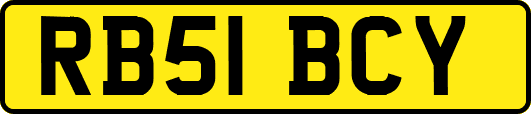 RB51 BCY